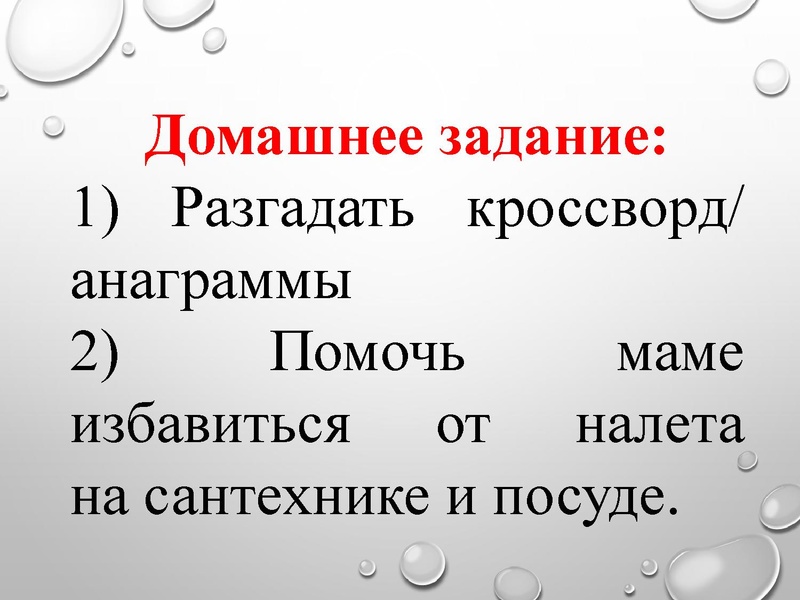 Домашнее задание:

1) Разгадать кроссворд/ анаграммы

2) Помочь маме избавиться от налета на сантехнике и посуде.